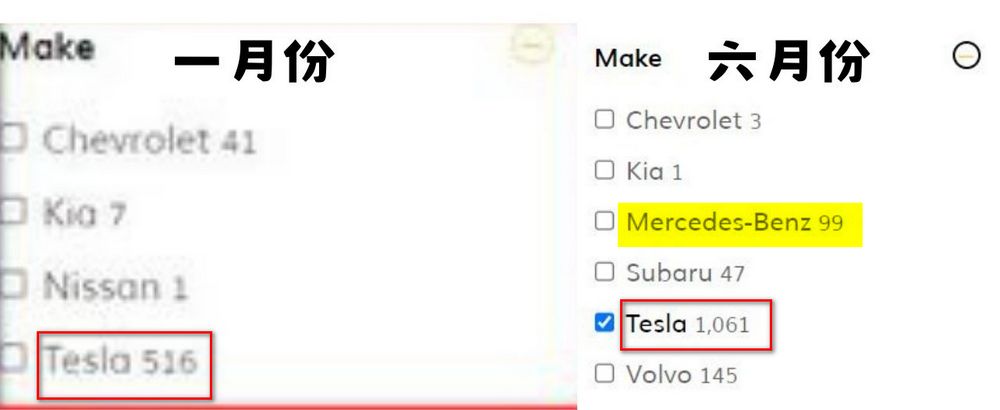 Make 一月份

Chevrolet 41

Kia 7

Nissan 1

Tesla 516

Make 六月份

Chevrolet 3

Kia 1

Mercedes-Benz 99

Subaru 47

Tesla 1,061

Volvo 145